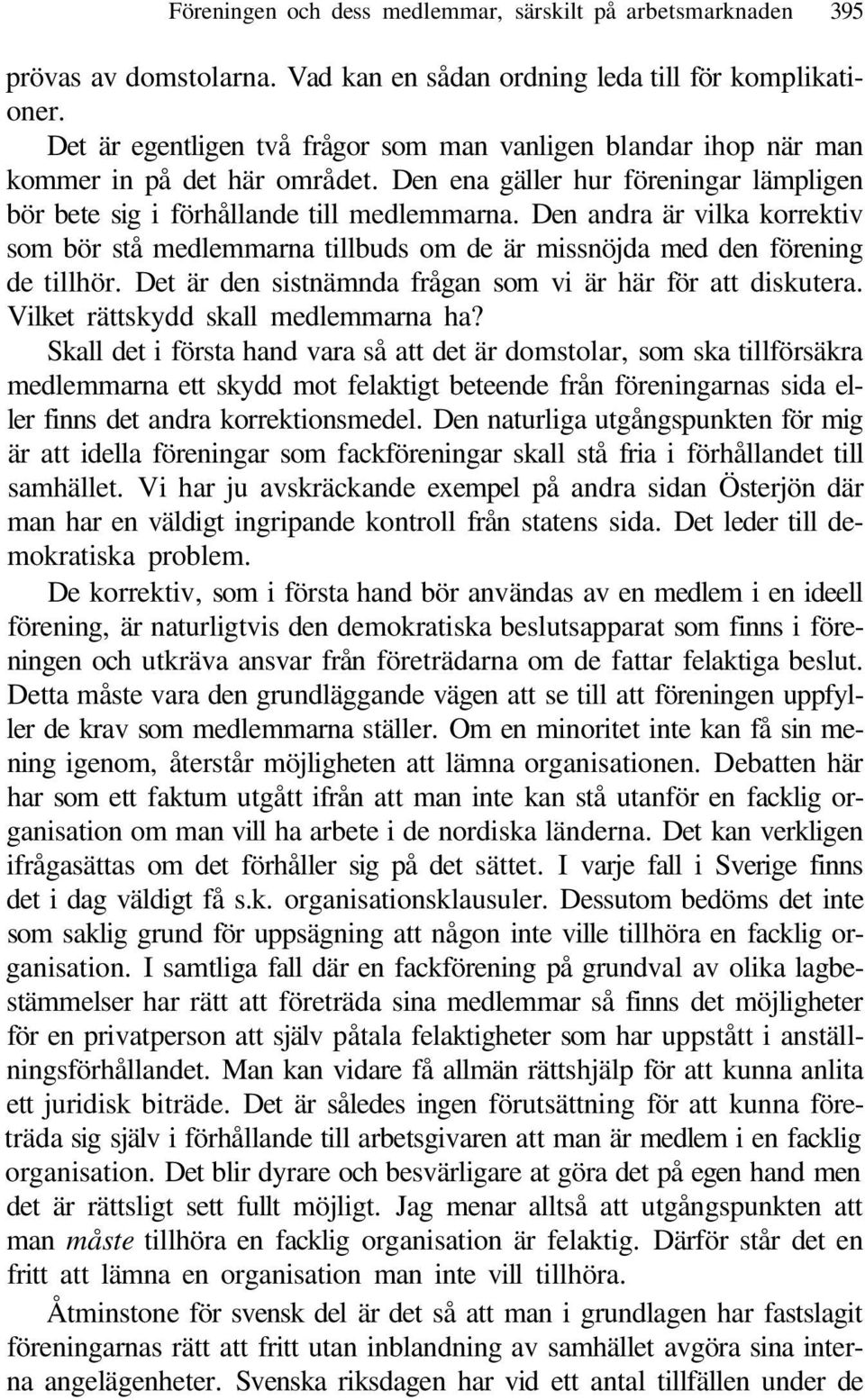 Föreningen och dess medlemmar, särskilt på arbetsmarknaden 395

prövas av domstolarna. Vad kan en sådan ordning leda till för komplikationer.

Det är egentligen två frågor som man vanligen blandar ihop när man kommer in på det här området. Den ena gäller hur föreningar lämpligen bör bete sig i förhållande till medlemmarna. Den andra är vilka korrektiv som bör stå medlemmarna tillbuds om de är missnöjda med den förening de tillhör. Det är den sistnämnda frågan som vi är här för att diskutera. Vilket rättskydd skall medlemmarna ha?

Skall det i första hand vara så att det är domstolar, som ska tillförsäkra medlemmarna ett skydd mot felaktigt beteende från föreningarnas sida eller finns det andra korrektionsmedel. Den naturliga utgångspunkten för mig är att idella föreningar som fackföreningar skall stå fria i förhållandet till samhället. Vi har ju avskräckande exempel på andra sidan Österjön där man har en väldigt ingripande kontroll från statens sida. Det leder till demokratiska problem.

De korrektiv, som i första hand bör användas av en medlem i en ideell förening, är naturligtvis den demokratiska beslutsapparat som finns i föreningen och utkräva ansvar från företrädarna om de fattar felaktiga beslut. Detta måste vara den grundläggande vägen att se till att föreningen uppfyller de krav som medlemmarna ställer. Om en minoritet inte kan få sin mening igenom, återstår möjligheten att lämna organisationen. Debatten här har som ett faktum utgått ifrån att man inte kan stå utanför en facklig organisation om man vill ha arbete i de nordiska länderna. Det kan verkligen ifrågasättas om det förhåller sig på det sättet. I varje fall i Sverige finns det i dag väldigt få s.k. organisationsklausuler. Dessutom bedöms det inte som saklig grund för uppsägning att någon inte ville tillhöra en facklig organisation. I samtliga fall där en fackförening på grundval av olika lagbestämmelser har rätt att företräda sina medlemmar så finns det möjligheter för en privatperson att själv påtala felaktigheter som har uppstått i anställningsförhållandet. Man kan vidare få allmän rättshjälp för att kunna anlita ett juridisk biträde. Det är således ingen förutsättning för att kunna företräda sig själv i förhållande till arbetsgivaren att man är medlem i en facklig organisation. Det blir dyrare och besvärligare at göra det på egen hand men det är rättsligt sett fullt möjligt. Jag menar alltså att utgångspunkten att man måste tillhöra en facklig organisation är felaktig. Därför står det en fritt att lämna en organisation man inte vill tillhöra.

Åtminstone för svensk del är det så att man i grundlagen har fastslagit föreningarnas rätt att fritt utan inblandning av samhället avgöra sina interna angelägenheter. Svenska riksdagen har vid ett antal tillfällen under de